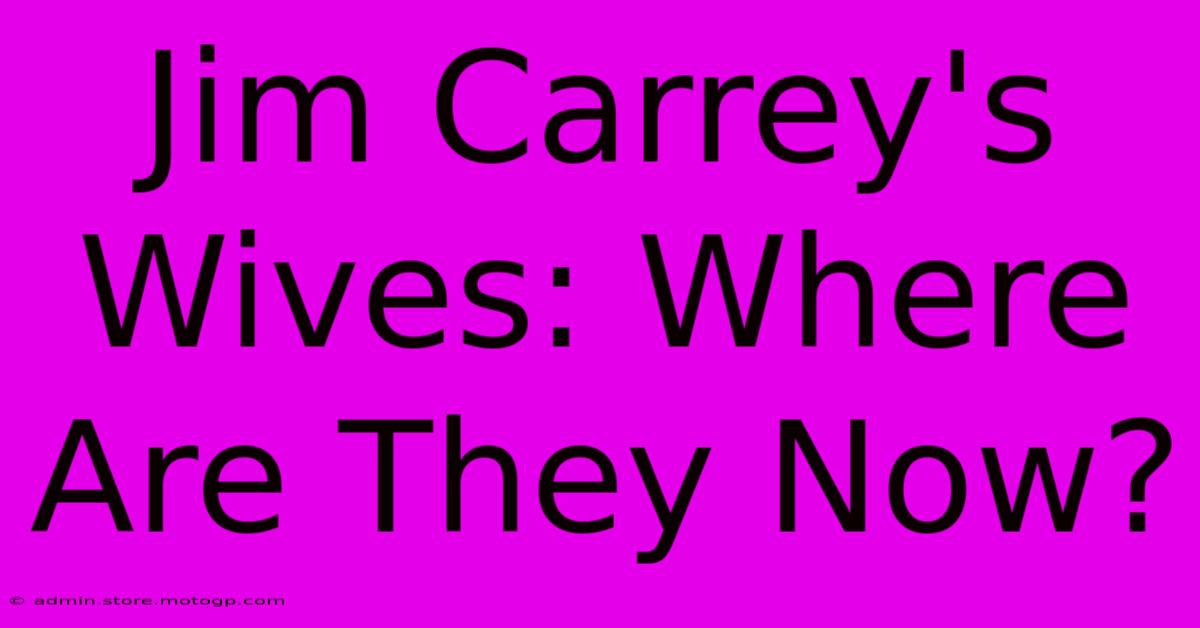 Jim Carrey's Wives: Where Are They Now?

© admin.store.motogp.com